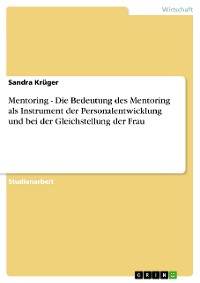 Wirtschaft

Sandra Krüger

Mentoring - Die Bedeutung des Mentoring als Instrument der Personalentwicklung und bei der Gleichstellung der Frau

Studienarbeit

GRIN